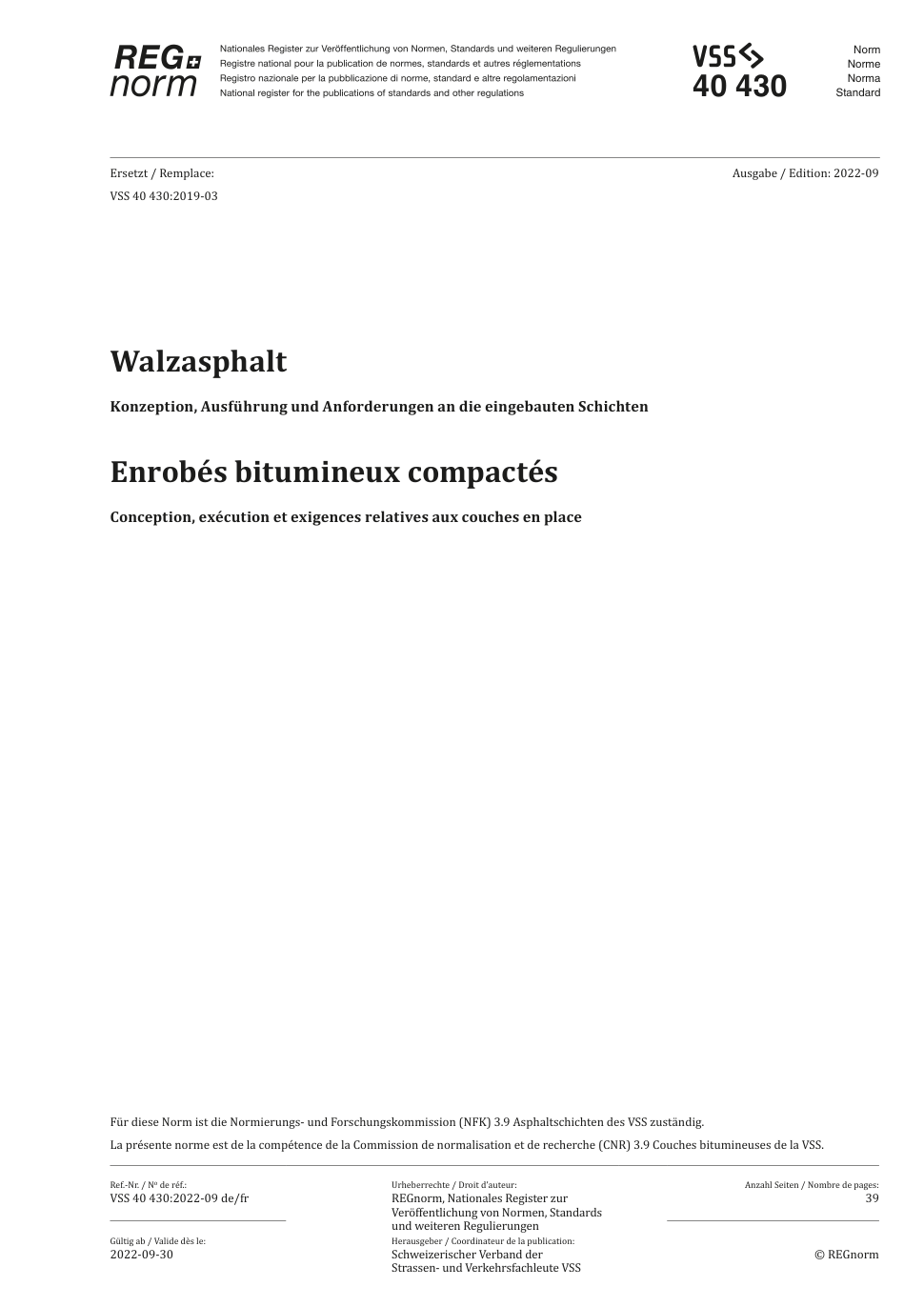 REG norm

Nationales Register zur Veröffentlichung von Normen, Standards und weiteren Regulierungen
Registre national pour la publication de normes, standards et autres réglementations
Registro nazionale per la pubblicazione di norme, standard e altre regolamentazioni
National register for the publications of standards and other regulations

VSS
40 430

Norm
Norme
Norma
Standard

Ersetzt / Remplace:
VSS 40 430:2019-03

Ausgabe / Edition: 2022-09

Walzasphalt

Konzeption, Ausführung und Anforderungen an die eingebauten Schichten

Enrobés bitumineux compactés

Conception, exécution et exigences relatives aux couches en place

Für diese Norm ist die Normierungs- und Forschungskommission (NFK) 3.9 Asphaltschichten des VSS zuständig.

La présente norme est de la compétence de la Commission de normalisation et de recherche (CNR) 3.9 Couches bitumineuses de la VSS.

Ref.-Nr. / Nº de réf.:
VSS 40 430:2022-09 de/fr

Gültig ab / Valide dès le:
2022-09-30

Urheberrechte / Droit d'auteur:
REGnorm, Nationales Register zur Veröffentlichung von Normen, Standards und weiteren Regulierungen

Herausgeber / Coordinateur de la publication:
Schweizerischer Verband der Strassen- und Verkehrsfachleute VSS

Anzahl Seiten / Nombre de pages:
39

© REGnorm